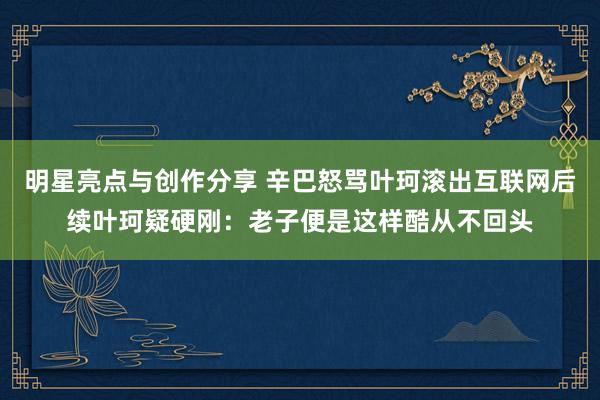 明星亮点与创作分享 辛巴怒骂叶珂滚出互联网后续叶珂疑硬刚：老子便是这样酷从不回头